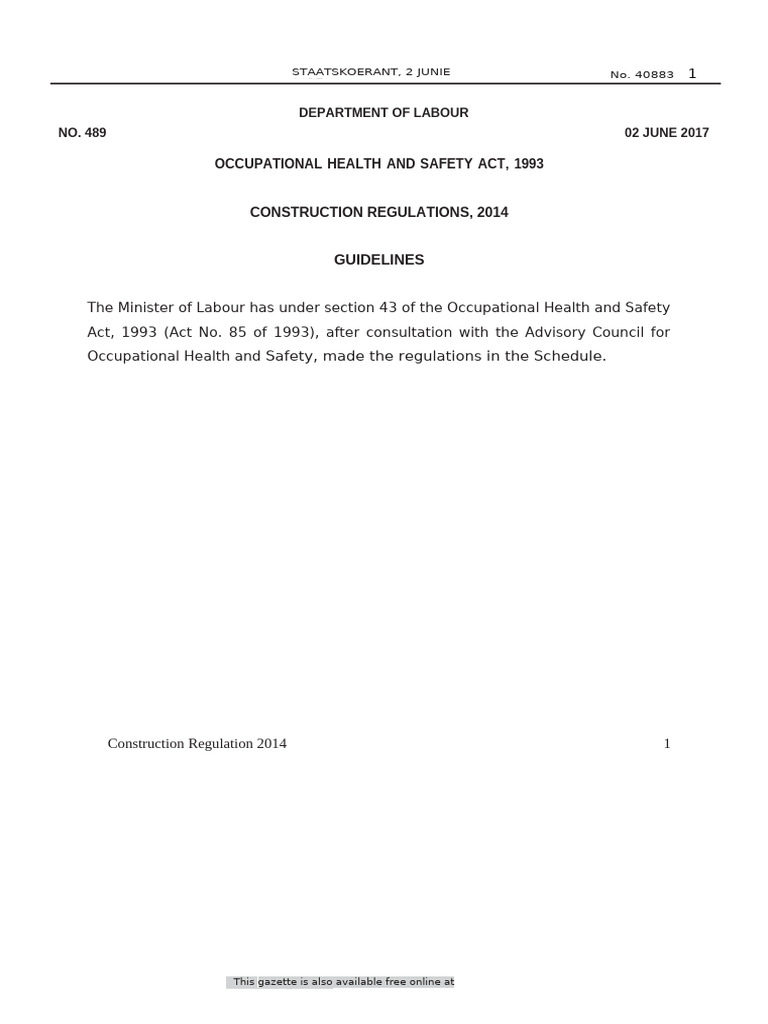 STAATSKOERANT, 2 JUNIE No. 40883 1

DEPARTMENT OF LABOUR

NO. 489 02 JUNE 2017

OCCUPATIONAL HEALTH AND SAFETY ACT, 1993

CONSTRUCTION REGULATIONS, 2014

GUIDELINES

The Minister of Labour has under section 43 of the Occupational Health and Safety Act, 1993 (Act No. 85 of 1993), after consultation with the Advisory Council for Occupational Health and Safety, made the regulations in the Schedule.

Construction Regulation 2014 1

This gazette is also available free online at